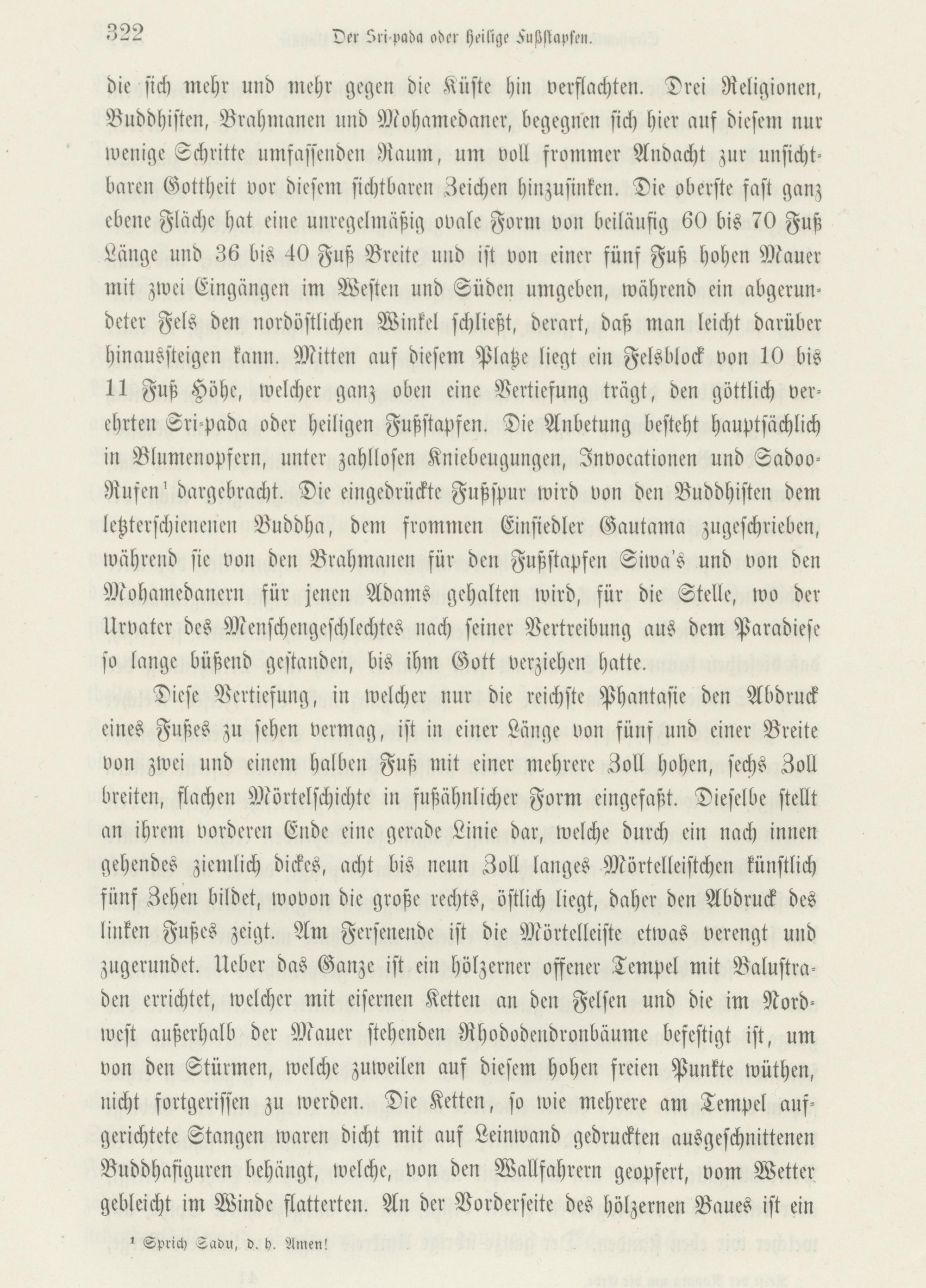 322 Der Sri-pada oder heilige Fußstapfen.

die sich mehr und mehr gegen die Küste hin verflachten. Drei Religionen, Buddhisten, Brahmanen und Mohamedaner, begegnen sich hier auf diesem nur wenige Schritte umfassenden Raum, um voll frommer Andacht zur unsichtbaren Gottheit vor diesem sichtbaren Zeichen hinzusinken. Die oberste fast ganz ebene Fläche hat eine unregelmäßig ovale Form von beiläufig 60 bis 70 Fuß Länge und 36 bis 40 Fuß Breite und ist von einer fünf Fuß hohen Mauer mit zwei Eingängen im Westen und Süden umgeben, während ein abgerundeter Fels den nordöstlichen Winkel schließt, derart, daß man leicht darüber hinaussteigen kann. Mitten auf diesem Platze liegt ein Felsblock von 10 bis 11 Fuß Höhe, welcher ganz oben eine Vertiefung trägt, den göttlich verehrten Sri-pada oder heiligen Fußstapfen. Die Anbetung besteht hauptsächlich in Blumenopfern, unter zahllosen Kniebeugungen, Invocationen und Sadoo-Rufen¹ dargebracht. Die eingedrückte Fußspur wird von den Buddhisten dem letzterschienenen Buddha, dem frommen Einsiedler Gautama zugeschrieben, während sie von den Brahmanen für den Fußstapfen Siwa's und von den Mohamedanern für jenen Adams gehalten wird, für die Stelle, wo der Urvater des Menschengeschlechtes nach seiner Vertreibung aus dem Paradiese so lange büßend gestanden, bis ihm Gott verziehen hatte.

Diese Vertiefung, in welcher nur die reichste Phantasie den Abdruck eines Fußes zu sehen vermag, ist in einer Länge von fünf und einer Breite von zwei und einem halben Fuß mit einer mehrere Zoll hohen, sechs Zoll breiten, flachen Mörtelschichte in fußähnlicher Form eingefaßt. Dieselbe stellt an ihrem vorderen Ende eine gerade Linie dar, welche durch ein nach innen gehendes ziemlich dickes, acht bis neun Zoll langes Mörtelleistchen künstlich fünf Zehen bildet, wovon die große rechts, östlich liegt, daher den Abdruck des linken Fußes zeigt. Am Fersenende ist die Mörtelleiste etwas verengt und zugerundet. Ueber das Ganze ist ein hölzerner offener Tempel mit Balustraden errichtet, welcher mit eisernen Ketten an den Felsen und die im Nordwest außerhalb der Mauer stehenden Rhododendronbäume befestigt ist, um von den Stürmen, welche zuweilen auf diesem hohen freien Punkte wüthen, nicht fortgerissen zu werden. Die Ketten, so wie mehrere am Tempel aufgerichtete Stangen waren dicht mit auf Leinwand gedruckten ausgeschnittenen Buddhafiguren behängt, welche, von den Wallfahrern geopfert, vom Wetter gebleicht im Winde flatterten. An der Vorderseite des hölzernen Baues ist ein

¹ Sprich Sadu, d. h. Amen!